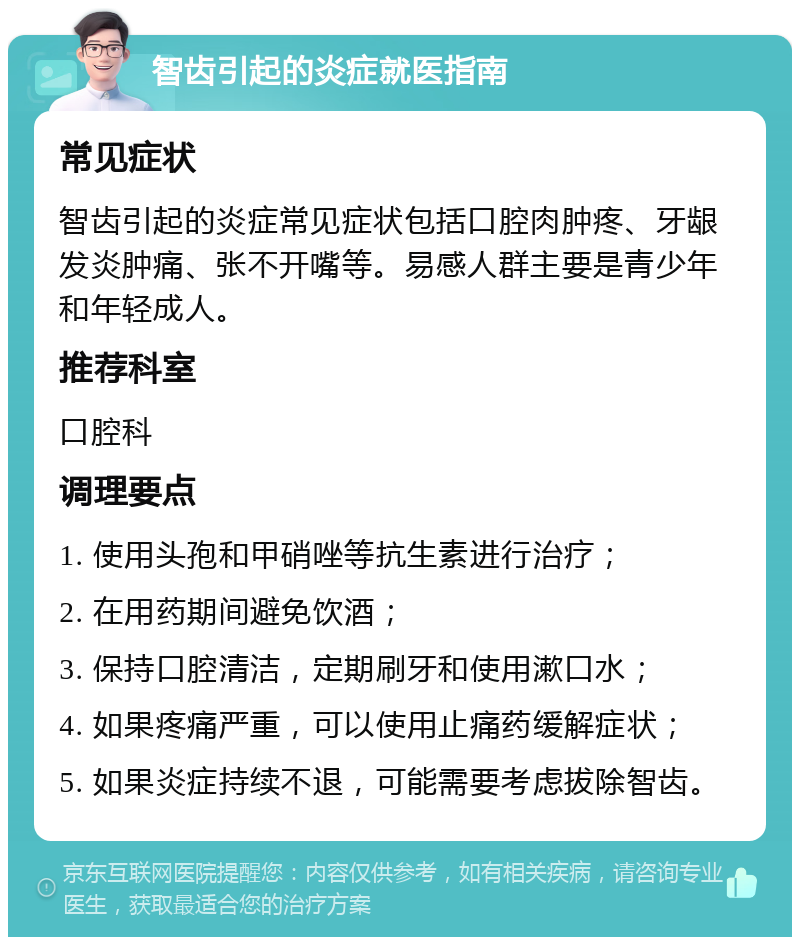 智齿引起的炎症就医指南

常见症状

智齿引起的炎症常见症状包括口腔肉肿疼、牙龈发炎肿痛、张不开嘴等。易感人群主要是青少年和年轻成人。

推荐科室

口腔科

调理要点

1. 使用头孢和甲硝唑等抗生素进行治疗；

2. 在用药期间避免饮酒；

3. 保持口腔清洁，定期刷牙和使用漱口水；

4. 如果疼痛严重，可以使用止痛药缓解症状；

5. 如果炎症持续不退，可能需要考虑拔除智齿。

京东互联网医院提醒您：内容仅供参考，如有相关疾病，请咨询专业医生，获取最适合您的治疗方案